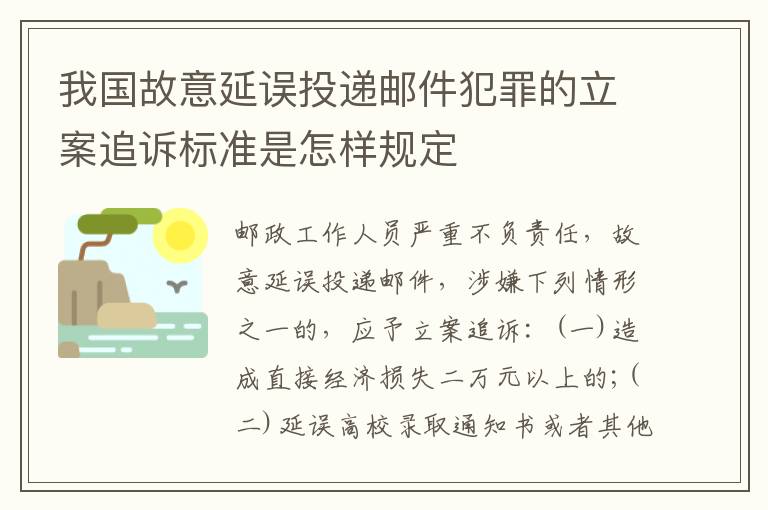 我国故意延误投递邮件犯罪的立案追诉标准是怎样规定

邮政工作人员严重不负责任，故意延误投递邮件，涉嫌下列情形之一的，应予立案追诉：（一）造成直接经济损失二万元以上的；（二）延误高校录取通知书或者其他